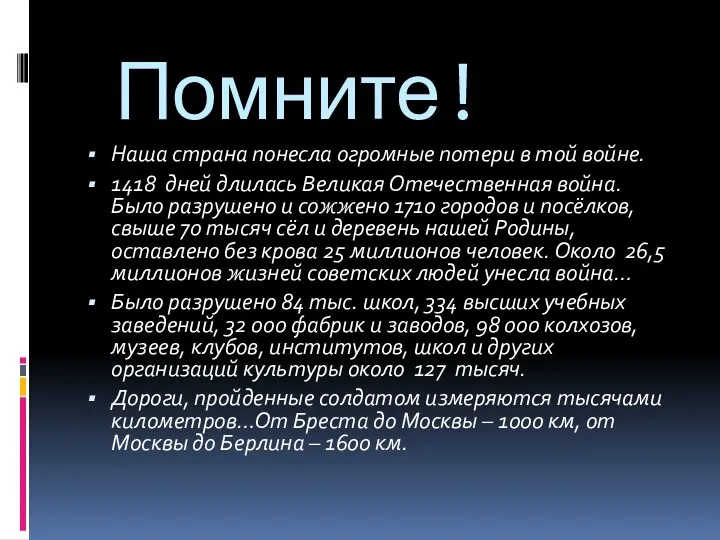 Помните !

▪ Наша страна понесла огромные потери в той войне.

▪ 1418 дней длилась Великая Отечественная война. Было разрушено и сожжено 1710 городов и посёлков, свыше 70 тысяч сёл и деревень нашей Родины, оставлено без крова 25 миллионов человек. Около 26,5 миллионов жизней советских людей унесла война…

▪ Было разрушено 84 тыс. школ, 334 высших учебных заведений, 32 000 фабрик и заводов, 98 000 колхозов, музеев, клубов, институтов, школ и других организаций культуры около 127 тысяч.

▪ Дороги, пройденные солдатом измеряются тысячами километров…От Бреста до Москвы – 1000 км, от Москвы до Берлина – 1600 км.